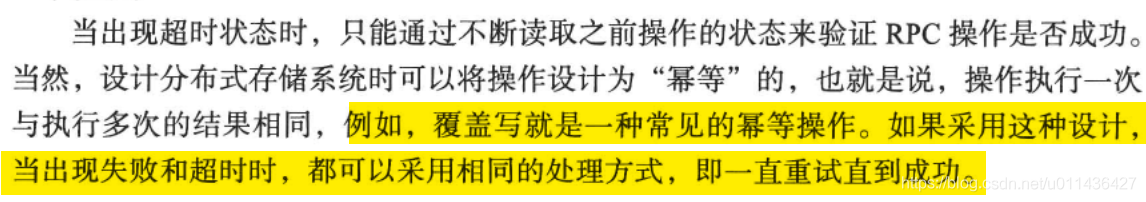 当出现超时状态时，只能通过不断读取之前操作的状态来验证 RPC 操作是否成功。当然，设计分布式存储系统时可以将操作设计为“幂等”的，也就是说，操作执行一次与执行多次的结果相同，例如，覆盖写就是一种常见的幂等操作。如果采用这种设计，当出现失败和超时时，都可以采用相同的处理方式，即一直重试直到成功。

https://blog.csdn.net/u011436427